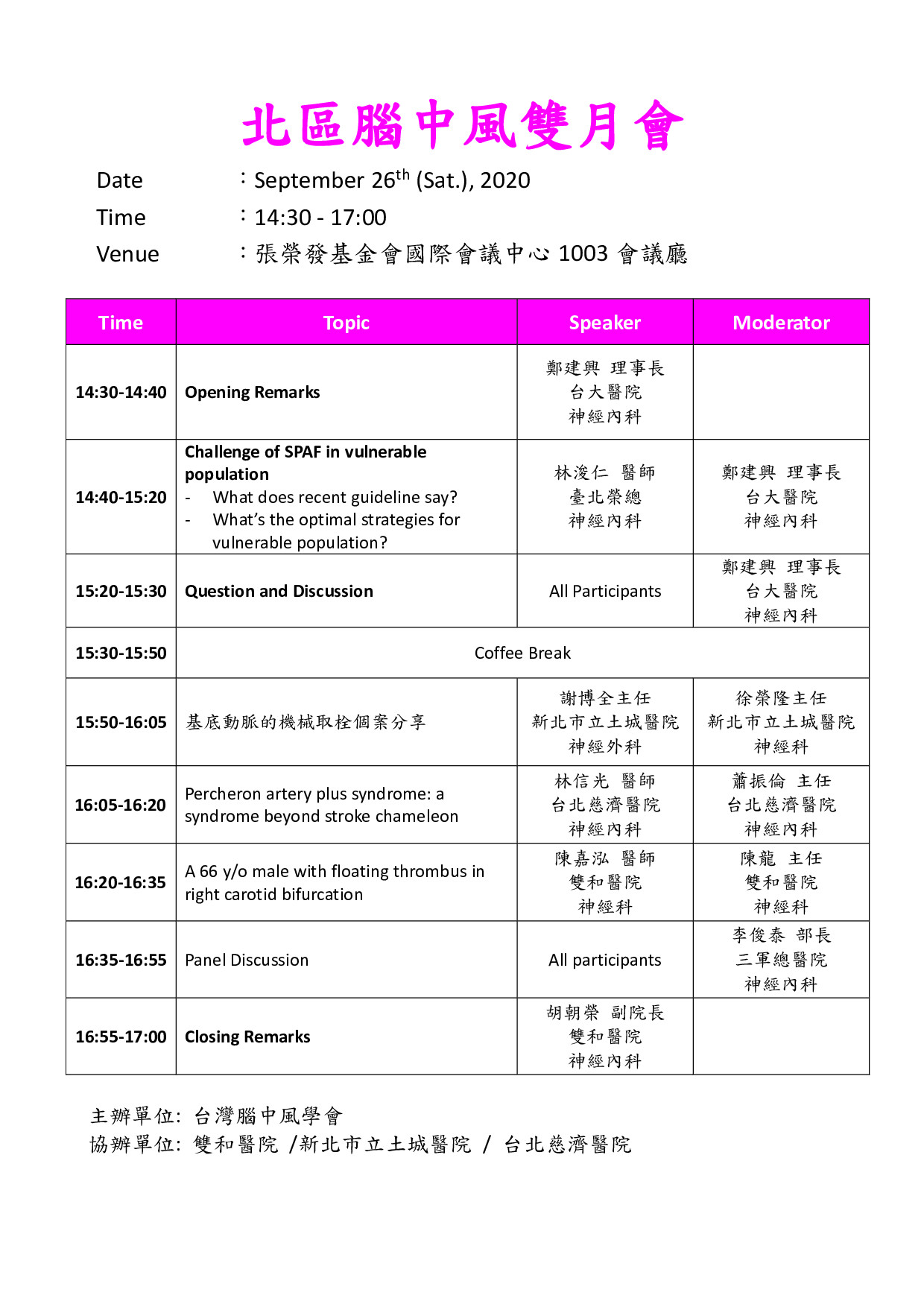 北區腦中風雙月會

Date ：September 26$^{th}$ (Sat.), 2020
Time ：14:30 - 17:00
Venue ：張榮發基金會國際會議中心 1003 會議廳

| Time | Topic | Speaker | Moderator |
|---|---|---|---|
| 14:30-14:40 | Opening Remarks | 鄭建興 理事長 台大醫院 神經內科 | |
| 14:40-15:20 | Challenge of SPAF in vulnerable population - What does recent guideline say? - What's the optimal strategies for vulnerable population? | 林浚仁 醫師 臺北榮總 神經內科 | 鄭建興 理事長 台大醫院 神經內科 |
| 15:20-15:30 | Question and Discussion | All Participants | 鄭建興 理事長 台大醫院 神經內科 |
| 15:30-15:50 | Coffee Break | | |
| 15:50-16:05 | 基底動脈的機械取栓個案分享 | 謝博全主任 新北市立土城醫院 神經外科 | 徐榮隆主任 新北市立土城醫院 神經科 |
| 16:05-16:20 | Percheron artery plus syndrome: a syndrome beyond stroke chameleon | 林信光 醫師 台北慈濟醫院 神經內科 | 蕭振倫 主任 台北慈濟醫院 神經內科 |
| 16:20-16:35 | A 66 y/o male with floating thrombus in right carotid bifurcation | 陳嘉泓 醫師 雙和醫院 神經科 | 陳龍 主任 雙和醫院 神經科 |
| 16:35-16:55 | Panel Discussion | All participants | 李俊泰 部長 三軍總醫院 神經內科 |
| 16:55-17:00 | Closing Remarks | 胡朝榮 副院長 雙和醫院 神經內科 | |

主辦單位: 台灣腦中風學會
協辦單位: 雙和醫院 /新北市立土城醫院 / 台北慈濟醫院